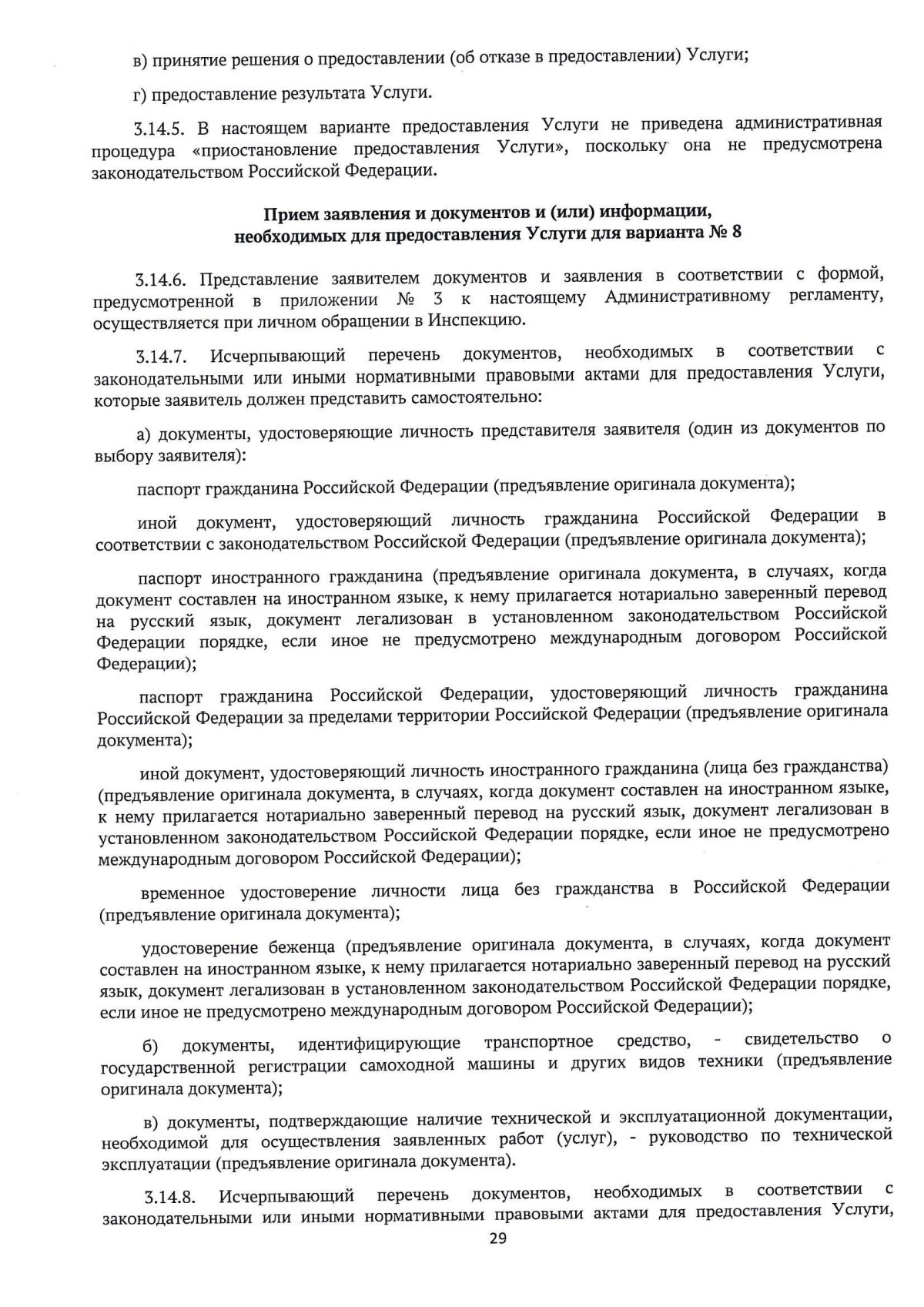 в) принятие решения о предоставлении (об отказе в предоставлении) Услуги;

г) предоставление результата Услуги.

3.14.5. В настоящем варианте предоставления Услуги не приведена административная процедура «приостановление предоставления Услуги», поскольку она не предусмотрена законодательством Российской Федерации.

Прием заявления и документов и (или) информации, необходимых для предоставления Услуги для варианта № 8

3.14.6. Представление заявителем документов и заявления в соответствии с формой, предусмотренной в приложении № 3 к настоящему Административному регламенту, осуществляется при личном обращении в Инспекцию.

3.14.7. Исчерпывающий перечень документов, необходимых в соответствии с законодательными или иными нормативными правовыми актами для предоставления Услуги, которые заявитель должен представить самостоятельно:

а) документы, удостоверяющие личность представителя заявителя (один из документов по выбору заявителя):

паспорт гражданина Российской Федерации (предъявление оригинала документа);

иной документ, удостоверяющий личность гражданина Российской Федерации в соответствии с законодательством Российской Федерации (предъявление оригинала документа);

паспорт иностранного гражданина (предъявление оригинала документа, в случаях, когда документ составлен на иностранном языке, к нему прилагается нотариально заверенный перевод на русский язык, документ легализован в установленном законодательством Российской Федерации порядке, если иное не предусмотрено международным договором Российской Федерации);

паспорт гражданина Российской Федерации, удостоверяющий личность гражданина Российской Федерации за пределами территории Российской Федерации (предъявление оригинала документа);

иной документ, удостоверяющий личность иностранного гражданина (лица без гражданства) (предъявление оригинала документа, в случаях, когда документ составлен на иностранном языке, к нему прилагается нотариально заверенный перевод на русский язык, документ легализован в установленном законодательством Российской Федерации порядке, если иное не предусмотрено международным договором Российской Федерации);

временное удостоверение личности лица без гражданства в Российской Федерации (предъявление оригинала документа);

удостоверение беженца (предъявление оригинала документа, в случаях, когда документ составлен на иностранном языке, к нему прилагается нотариально заверенный перевод на русский язык, документ легализован в установленном законодательством Российской Федерации порядке, если иное не предусмотрено международным договором Российской Федерации);

б) документы, идентифицирующие транспортное средство, - свидетельство о государственной регистрации самоходной машины и других видов техники (предъявление оригинала документа);

в) документы, подтверждающие наличие технической и эксплуатационной документации, необходимой для осуществления заявленных работ (услуг), - руководство по технической эксплуатации (предъявление оригинала документа).

3.14.8. Исчерпывающий перечень документов, необходимых в соответствии с законодательными или иными нормативными правовыми актами для предоставления Услуги,

29